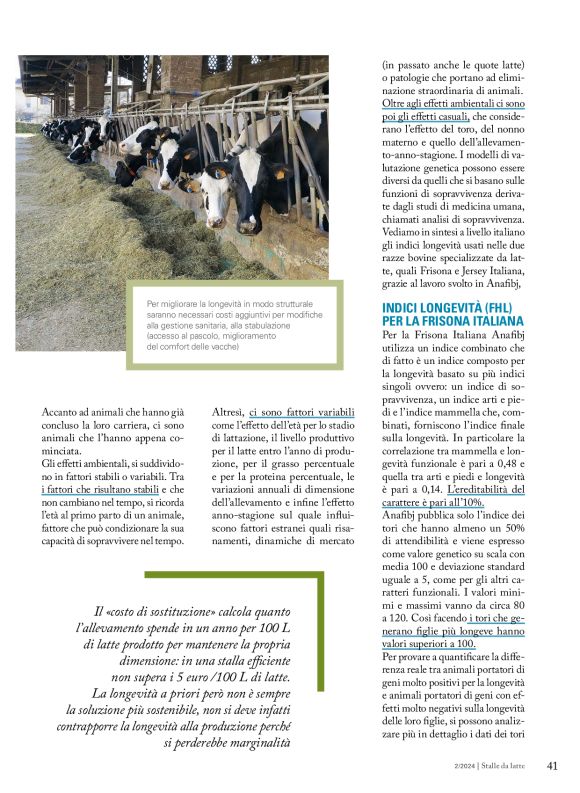 Per migliorare la longevità in modo strutturale saranno necessari costi aggiuntivi per modifiche alla gestione sanitaria, alla stabulazione (accesso al pascolo, miglioramento del comfort delle vacche)

Accanto ad animali che hanno già concluso la loro carriera, ci sono animali che l'hanno appena cominciata.
Gli effetti ambientali, si suddividono in fattori stabili o variabili. Tra i fattori che risultano stabili e che non cambiano nel tempo, si ricorda l'età al primo parto di un animale, fattore che può condizionare la sua capacità di sopravvivere nel tempo.

Altresì, ci sono fattori variabili come l'effetto dell'età per lo stadio di lattazione, il livello produttivo per il latte entro l'anno di produzione, per il grasso percentuale e per la proteina percentuale, le variazioni annuali di dimensione dell'allevamento e infine l'effetto anno-stagione sul quale influiscono fattori estranei quali risanamenti, dinamiche di mercato

(in passato anche le quote latte) o patologie che portano ad eliminazione straordinaria di animali. Oltre agli effetti ambientali ci sono poi gli effetti casuali, che considerano l'effetto del toro, del nonno materno e quello dell'allevamento-anno-stagione. I modelli di valutazione genetica possono essere diversi da quelli che si basano sulle funzioni di sopravvivenza derivate dagli studi di medicina umana, chiamati analisi di sopravvivenza. Vediamo in sintesi a livello italiano gli indici longevità usati nelle due razze bovine specializzate da latte, quali Frisona e Jersey Italiana, grazie al lavoro svolto in Anafibj,

INDICI LONGEVITÀ (FHL) PER LA FRISONA ITALIANA
Per la Frisona Italiana Anafibj utilizza un indice combinato che di fatto è un indice composto per la longevità basato su più indici singoli ovvero: un indice di sopravvivenza, un indice arti e piedi e l'indice mammella che, combinati, forniscono l'indice finale sulla longevità. In particolare la correlazione tra mammella e longevità funzionale è pari a 0,48 e quella tra arti e piedi e longevità è pari a 0,14. L'ereditabilità del carattere è pari all'10%.
Anafibj pubblica solo l'indice dei tori che hanno almeno un 50% di attendibilità e viene espresso come valore genetico su scala con media 100 e deviazione standard uguale a 5, come per gli altri caratteri funzionali. I valori minimi e massimi vanno da circa 80 a 120. Così facendo i tori che generano figlie più longeve hanno valori superiori a 100.
Per provare a quantificare la differenza reale tra animali portatori di geni molto positivi per la longevità e animali portatori di geni con effetti molto negativi sulla longevità delle loro figlie, si possono analizzare più in dettaglio i dati dei tori

Il «costo di sostituzione» calcola quanto l'allevamento spende in un anno per 100 L di latte prodotto per mantenere la propria dimensione: in una stalla efficiente non supera i 5 euro /100 L di latte. La longevità a priori però non è sempre la soluzione più sostenibile, non si deve infatti contrapporre la longevità alla produzione perché si perderebbe marginalità

2/2024 | Stalle da latte 41